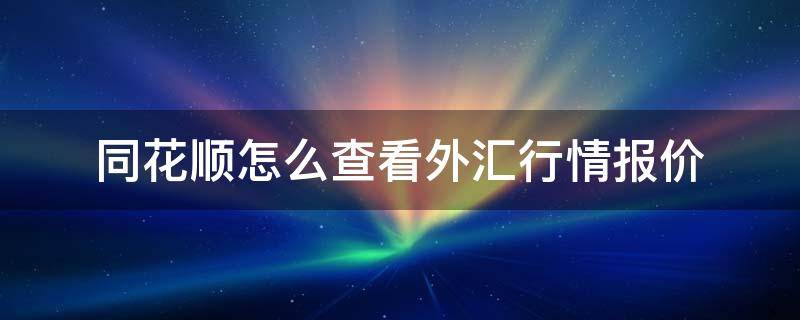 同花顺怎么查看外汇行情报价